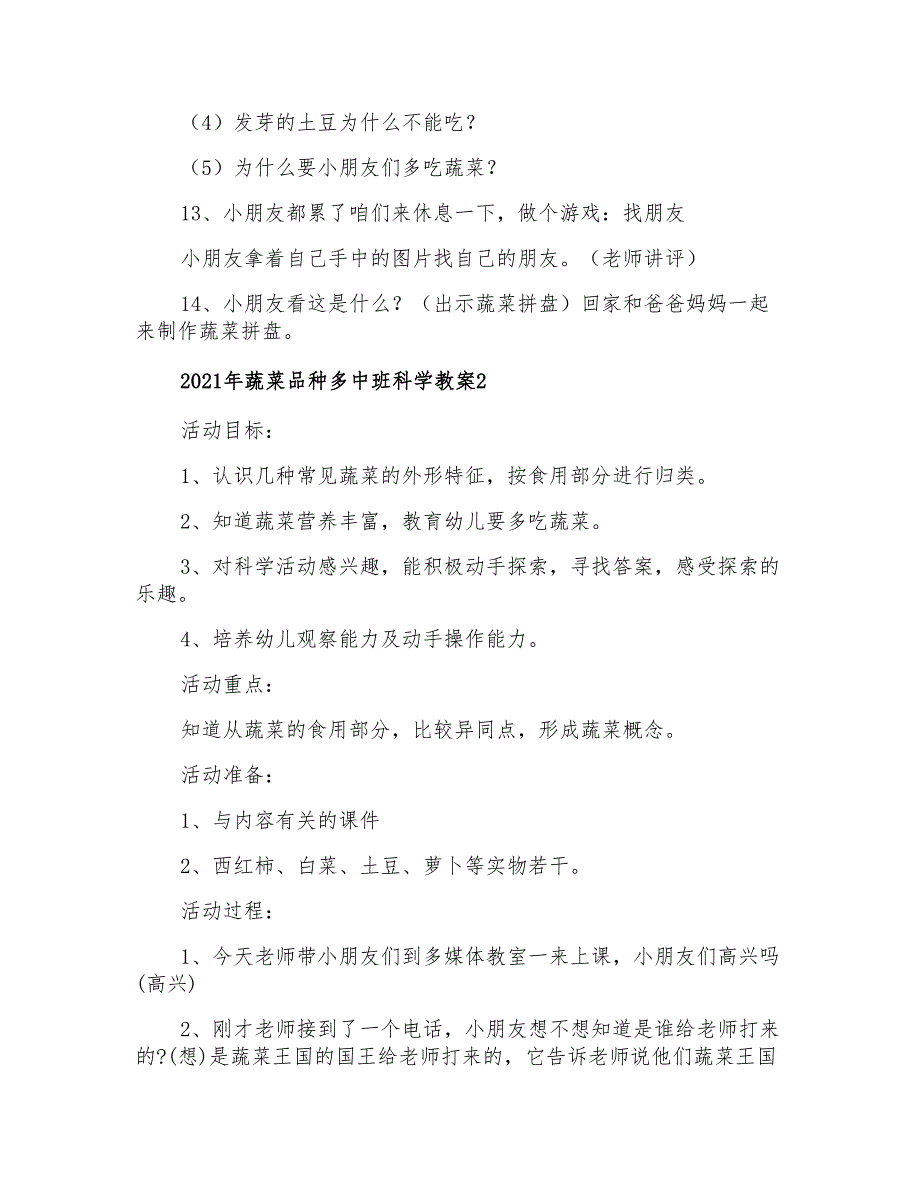 （4）发芽的土豆为什么不能吃？

（5）为什么要小朋友们多吃蔬菜？

13、小朋友都累了咱们来休息一下，做个游戏：找朋友

小朋友拿着自己手中的图片找自己的朋友。（老师讲评）

14、小朋友看这是什么？（出示蔬菜拼盘）回家和爸爸妈妈一起来制作蔬菜拼盘。

2021年蔬菜品种多中班科学教案2

活动目标：

1、认识几种常见蔬菜的外形特征，按食用部分进行归类。

2、知道蔬菜营养丰富，教育幼儿要多吃蔬菜。

3、对科学活动感兴趣，能积极动手探索，寻找答案，感受探索的乐趣。

4、培养幼儿观察能力及动手操作能力。

活动重点：

知道从蔬菜的食用部分，比较异同点，形成蔬菜概念。

活动准备：

1、与内容有关的课件

2、西红柿、白菜、土豆、萝卜等实物若干。

活动过程：

1、今天老师带小朋友们到多媒体教室一来上课，小朋友们高兴吗(高兴)

2、刚才老师接到了一个电话，小朋友想不想知道是谁给老师打来的?(想)是蔬菜王国的国王给老师打来的，它告诉老师说他们蔬菜王国